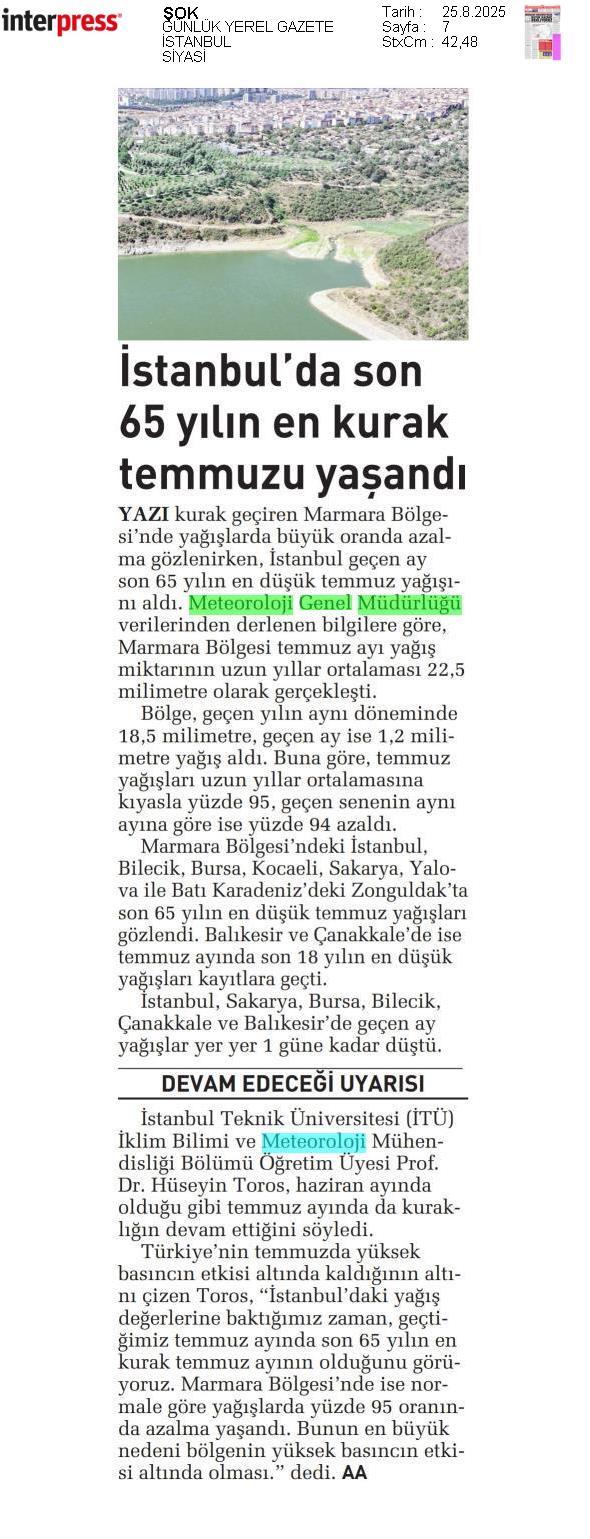 interpress

ŞOK
GÜNLÜK YEREL GAZETE
İSTANBUL
SİYASİ

Tarih : 25.8.2025
Sayfa : 7
StxCm : 42,48

İstanbul'da son 65 yılın en kurak temmuzu yaşandı

YAZI kurak geçiren Marmara Bölgesi'nde yağışlarda büyük oranda azalma gözlenirken, İstanbul geçen ay son 65 yılın en düşük temmuz yağışını aldı. Meteoroloji Genel Müdürlüğü verilerinden derlenen bilgilere göre, Marmara Bölgesi temmuz ayı yağış miktarının uzun yıllar ortalaması 22,5 milimetre olarak gerçekleşti.

Bölge, geçen yılın aynı döneminde 18,5 milimetre, geçen ay ise 1,2 milimetre yağış aldı. Buna göre, temmuz yağışları uzun yıllar ortalamasına kıyasla yüzde 95, geçen senenin aynı ayına göre ise yüzde 94 azaldı.

Marmara Bölgesi'ndeki İstanbul, Bilecik, Bursa, Kocaeli, Sakarya, Yalova ile Batı Karadeniz'deki Zonguldak'ta son 65 yılın en düşük temmuz yağışları gözlendi. Balıkesir ve Çanakkale'de ise temmuz ayında son 18 yılın en düşük yağışları kayıtlara geçti.

İstanbul, Sakarya, Bursa, Bilecik, Çanakkale ve Balıkesir'de geçen ay yağışlar yer yer 1 güne kadar düştü.

DEVAM EDECEĞİ UYARISI

İstanbul Teknik Üniversitesi (İTÜ) İklim Bilimi ve Meteoroloji Mühendisliği Bölümü Öğretim Üyesi Prof. Dr. Hüseyin Toros, haziran ayında olduğu gibi temmuz ayında da kuraklığın devam ettiğini söyledi.

Türkiye'nin temmuzda yüksek basıncın etkisi altında kaldığının altını çizen Toros, "İstanbul'daki yağış değerlerine baktığımız zaman, geçtiğimiz temmuz ayında son 65 yılın en kurak temmuz ayının olduğunu görüyoruz. Marmara Bölgesi'nde ise normale göre yağışlarda yüzde 95 oranında azalma yaşandı. Bunun en büyük nedeni bölgenin yüksek basıncın etkisi altında olması." dedi. AA